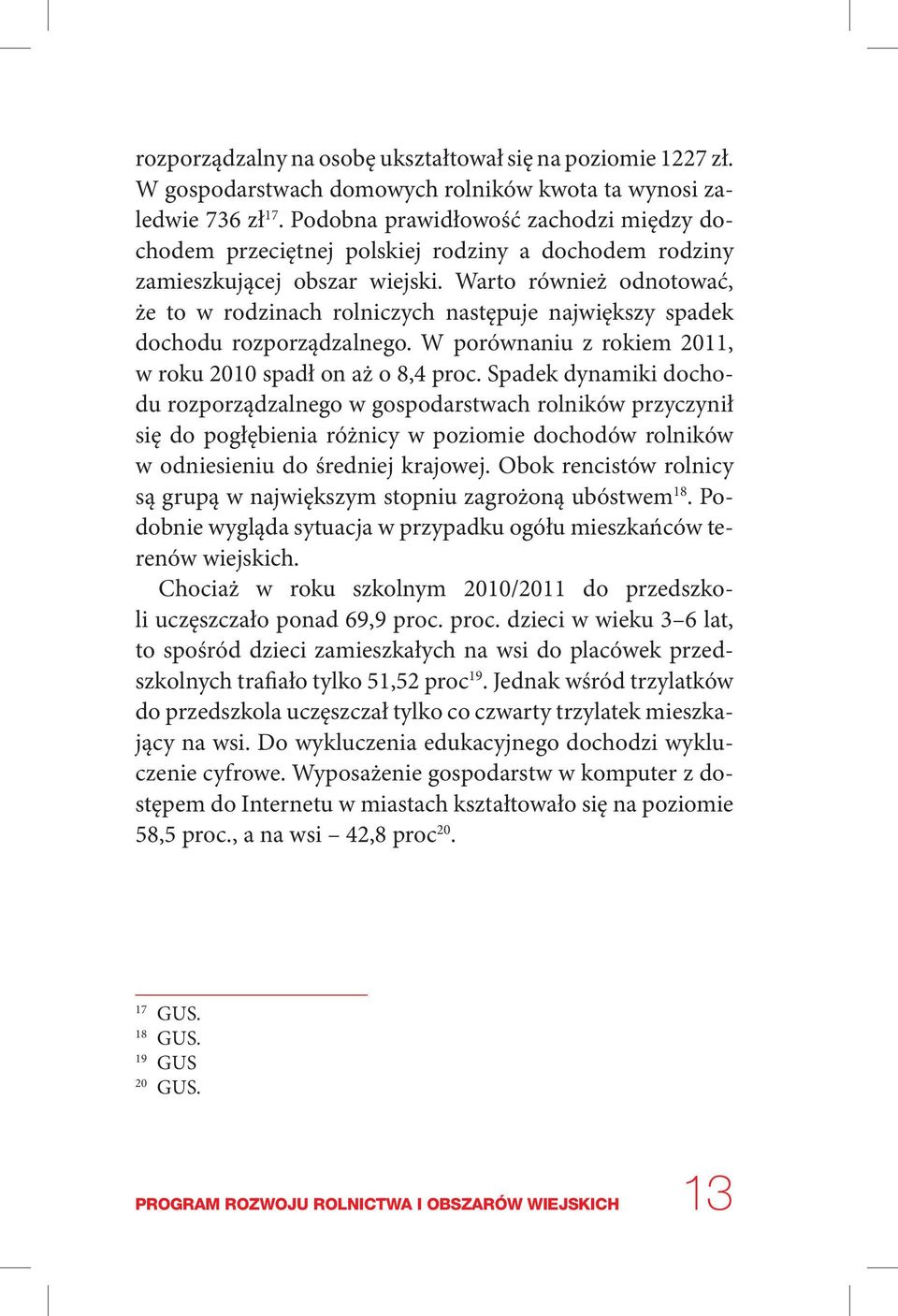 rozporządzalny na osobę ukształtował się na poziomie 1227 zł. W gospodarstwach domowych rolników kwota ta wynosi zaledwie 736 zł$^{17}$. Podobna prawidłowość zachodzi między dochodem przeciętnej polskiej rodziny a dochodem rodziny zamieszkującej obszar wiejski. Warto również odnotować, że to w rodzinach rolniczych następuje największy spadek dochodu rozporządzalnego. W porównaniu z rokiem 2011, w roku 2010 spadł on aż o 8,4 proc. Spadek dynamiki dochodu rozporządzalnego w gospodarstwach rolników przyczynił się do pogłębienia różnicy w poziomie dochodów rolników w odniesieniu do średniej krajowej. Obok rencistów rolnicy są grupą w największym stopniu zagrożoną ubóstwem$^{18}$. Podobnie wygląda sytuacja w przypadku ogółu mieszkańców terenów wiejskich.

Chociaż w roku szkolnym 2010/2011 do przedszkoli uczęszczało ponad 69,9 proc. proc. dzieci w wieku 3–6 lat, to spośród dzieci zamieszkałych na wsi do placówek przedszkolnych trafiało tylko 51,52 proc$^{19}$. Jednak wśród trzylatków do przedszkola uczęszczał tylko co czwarty trzylatek mieszkający na wsi. Do wykluczenia edukacyjnego dochodzi wykluczenie cyfrowe. Wyposażenie gospodarstw w komputer z dostępem do Internetu w miastach kształtowało się na poziomie 58,5 proc., a na wsi – 42,8 proc$^{20}$.

$^{17}$ GUS.
$^{18}$ GUS.
$^{19}$ GUS
$^{20}$ GUS.

PROGRAM ROZWOJU ROLNICTWA I OBSZARÓW WIEJSKICH 13